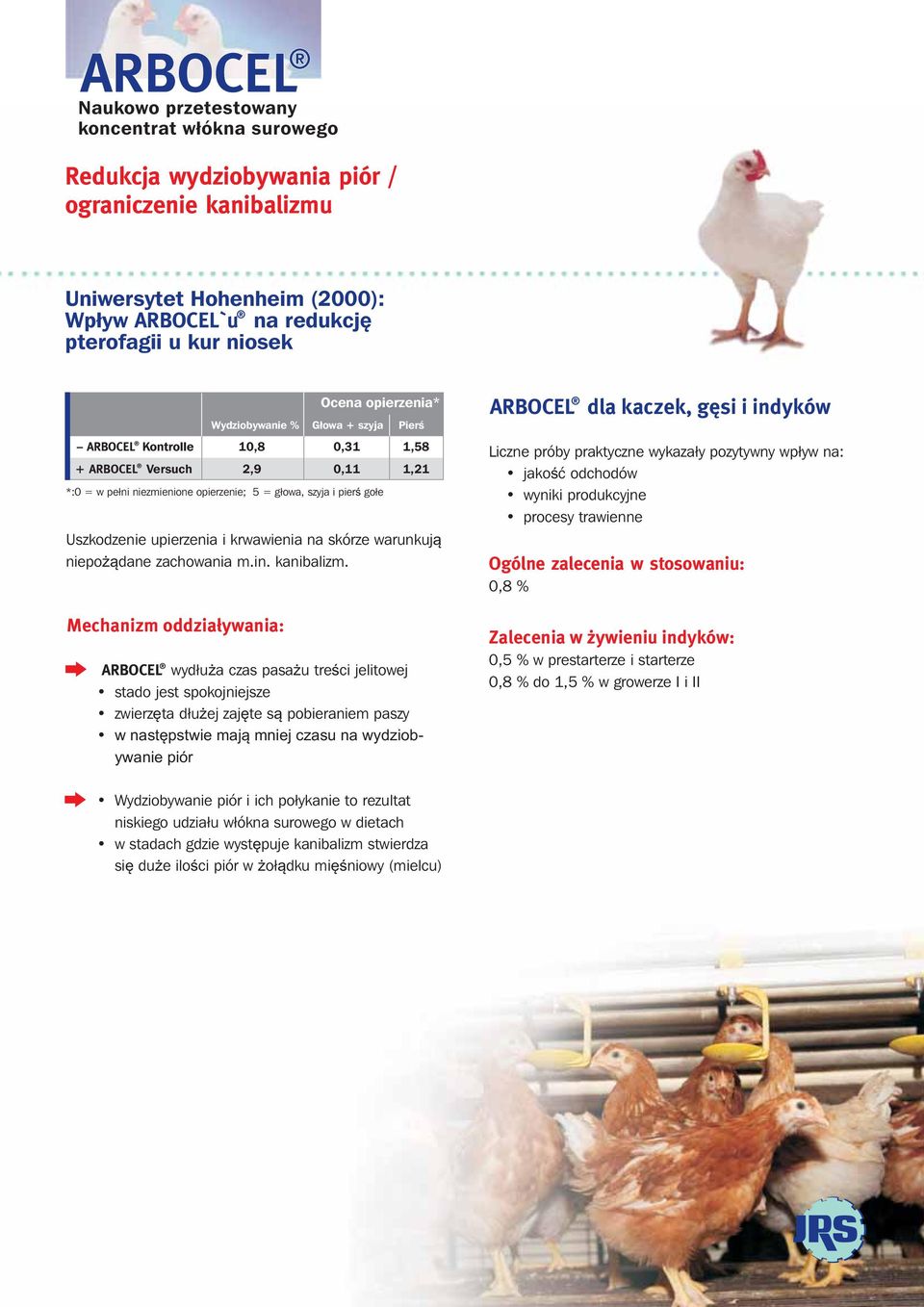 ARBOCEL®
Naukowo przetestowany koncentrat włókna surowego

Redukcja wydziobywania piór / ograniczenie kanibalizmu

Uniwersytet Hohenheim (2000): Wpływ ARBOCEL`u® na redukcję pterofagii u kur niosek

| | | Ocena opierzenia* | |
|---|---|---|---|
| | Wydziobywanie % | Głowa + szyja | Pierś |
| – ARBOCEL® Kontrolle | 10,8 | 0,31 | 1,58 |
| + ARBOCEL® Versuch | 2,9 | 0,11 | 1,21 |

*:0 = w pełni niezmienione opierzenie; 5 = głowa, szyja i pierś gołe

Uszkodzenie upierzenia i krwawienia na skórze warunkują niepożądane zachowania m.in. kanibalizm.

Mechanizm oddziaływania:

ARBOCEL® wydłuża czas pasażu treści jelitowej
• stado jest spokojniejsze
• zwierzęta dłużej zajęte są pobieraniem paszy
• w następstwie mają mniej czasu na wydziobywanie piór

• Wydziobywanie piór i ich połykanie to rezultat niskiego udziału włókna surowego w dietach
• w stadach gdzie występuje kanibalizm stwierdza się duże ilości piór w żołądku mięśniowy (mielcu)

ARBOCEL® dla kaczek, gęsi i indyków

Liczne próby praktyczne wykazały pozytywny wpływ na:
• jakość odchodów
• wyniki produkcyjne
• procesy trawienne

Ogólne zalecenia w stosowaniu:
0,8 %

Zalecenia w żywieniu indyków:
0,5 % w prestarterze i starterze
0,8 % do 1,5 % w growerze I i II

JRS